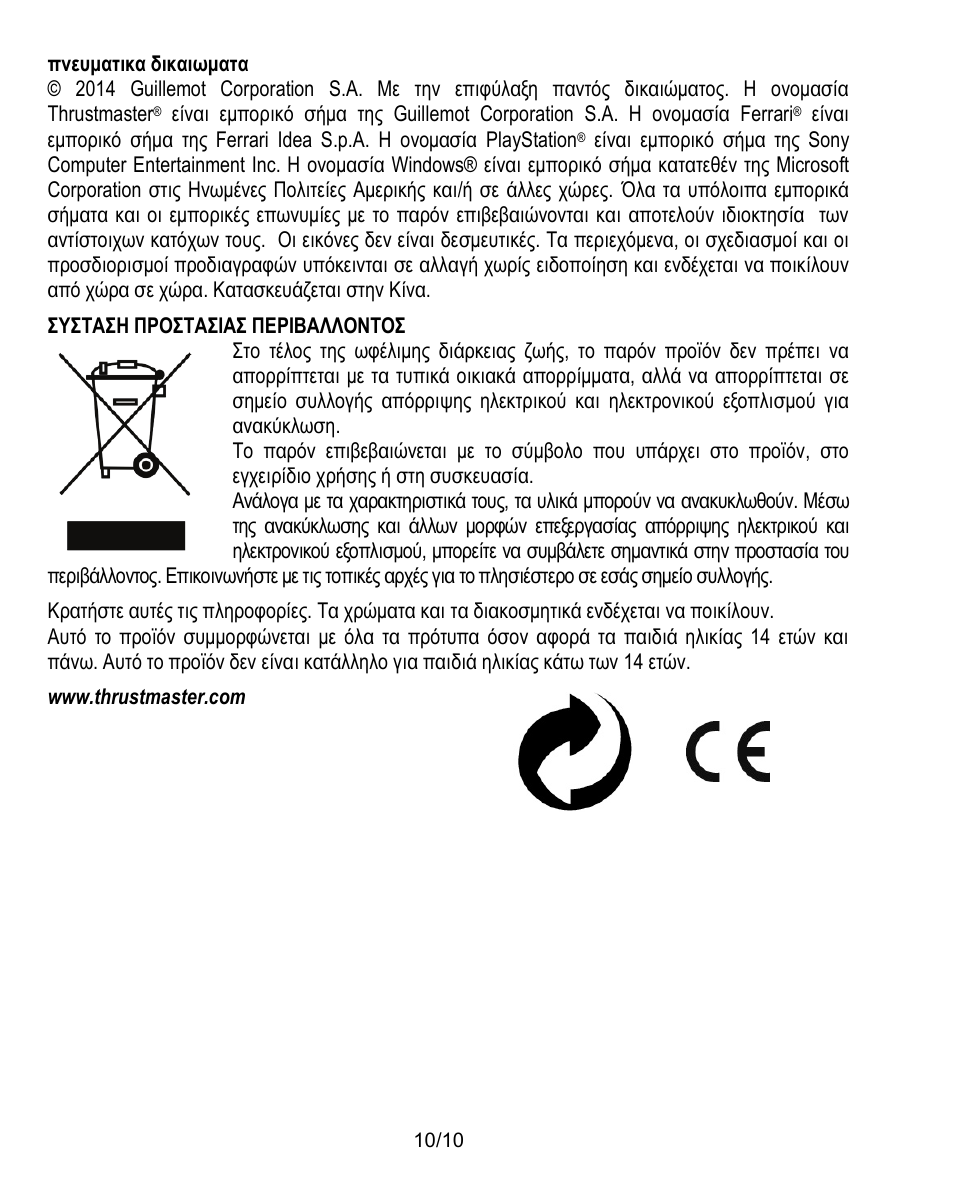 πνευματικα δικαιωματα
© 2014 Guillemot Corporation S.A. Με την επιφύλαξη παντός δικαιώματος. Η ονομασία Thrustmaster® είναι εμπορικό σήμα της Guillemot Corporation S.A. Η ονομασία Ferrari® είναι εμπορικό σήμα της Ferrari Idea S.p.A. Η ονομασία PlayStation® είναι εμπορικό σήμα της Sony Computer Entertainment Inc. Η ονομασία Windows® είναι εμπορικό σήμα κατατεθέν της Microsoft Corporation στις Ηνωμένες Πολιτείες Αμερικής και/ή σε άλλες χώρες. Όλα τα υπόλοιπα εμπορικά σήματα και οι εμπορικές επωνυμίες με το παρόν επιβεβαιώνονται και αποτελούν ιδιοκτησία των αντίστοιχων κατόχων τους. Οι εικόνες δεν είναι δεσμευτικές. Τα περιεχόμενα, οι σχεδιασμοί και οι προσδιορισμοί προδιαγραφών υπόκεινται σε αλλαγή χωρίς ειδοποίηση και ενδέχεται να ποικίλουν από χώρα σε χώρα. Κατασκευάζεται στην Κίνα.

ΣΥΣΤΑΣΗ ΠΡΟΣΤΑΣΙΑΣ ΠΕΡΙΒΑΛΛΟΝΤΟΣ
Στο τέλος της ωφέλιμης διάρκειας ζωής, το παρόν προϊόν δεν πρέπει να απορρίπτεται με τα τυπικά οικιακά απορρίμματα, αλλά να απορρίπτεται σε σημείο συλλογής απόρριψης ηλεκτρικού και ηλεκτρονικού εξοπλισμού για ανακύκλωση.
Το παρόν επιβεβαιώνεται με το σύμβολο που υπάρχει στο προϊόν, στο εγχειρίδιο χρήσης ή στη συσκευασία.
Ανάλογα με τα χαρακτηριστικά τους, τα υλικά μπορούν να ανακυκλωθούν. Μέσω της ανακύκλωσης και άλλων μορφών επεξεργασίας απόρριψης ηλεκτρικού και ηλεκτρονικού εξοπλισμού, μπορείτε να συμβάλετε σημαντικά στην προστασία του περιβάλλοντος. Επικοινωνήστε με τις τοπικές αρχές για το πλησιέστερο σε εσάς σημείο συλλογής.

Κρατήστε αυτές τις πληροφορίες. Τα χρώματα και τα διακοσμητικά ενδέχεται να ποικίλουν.
Αυτό το προϊόν συμμορφώνεται με όλα τα πρότυπα όσον αφορά τα παιδιά ηλικίας 14 ετών και πάνω. Αυτό το προϊόν δεν είναι κατάλληλο για παιδιά ηλικίας κάτω των 14 ετών.

www.thrustmaster.com

CE

10/10